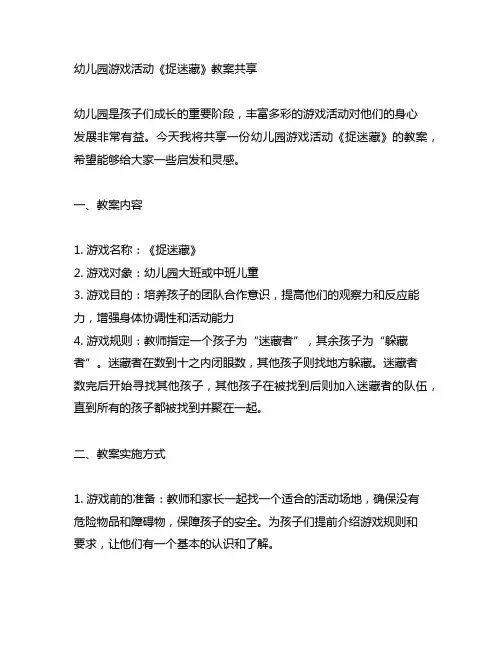 幼儿园游戏活动《捉迷藏》教案共享

幼儿园是孩子们成长的重要阶段，丰富多彩的游戏活动对他们的身心发展非常有益。今天我将共享一份幼儿园游戏活动《捉迷藏》的教案，希望能够给大家一些启发和灵感。

一、教案内容

1. 游戏名称：《捉迷藏》
2. 游戏对象：幼儿园大班或中班儿童
3. 游戏目的：培养孩子的团队合作意识，提高他们的观察力和反应能力，增强身体协调性和活动能力
4. 游戏规则：教师指定一个孩子为“迷藏者”，其余孩子为“躲藏者”。迷藏者在数到十之内闭眼数，其他孩子则找地方躲藏。迷藏者数完后开始寻找其他孩子，其他孩子在被找到后则加入迷藏者的队伍，直到所有的孩子都被找到并聚在一起。

二、教案实施方式

1. 游戏前的准备：教师和家长一起找一个适合的活动场地，确保没有危险物品和障碍物，保障孩子的安全。为孩子们提前介绍游戏规则和要求，让他们有一个基本的认识和了解。